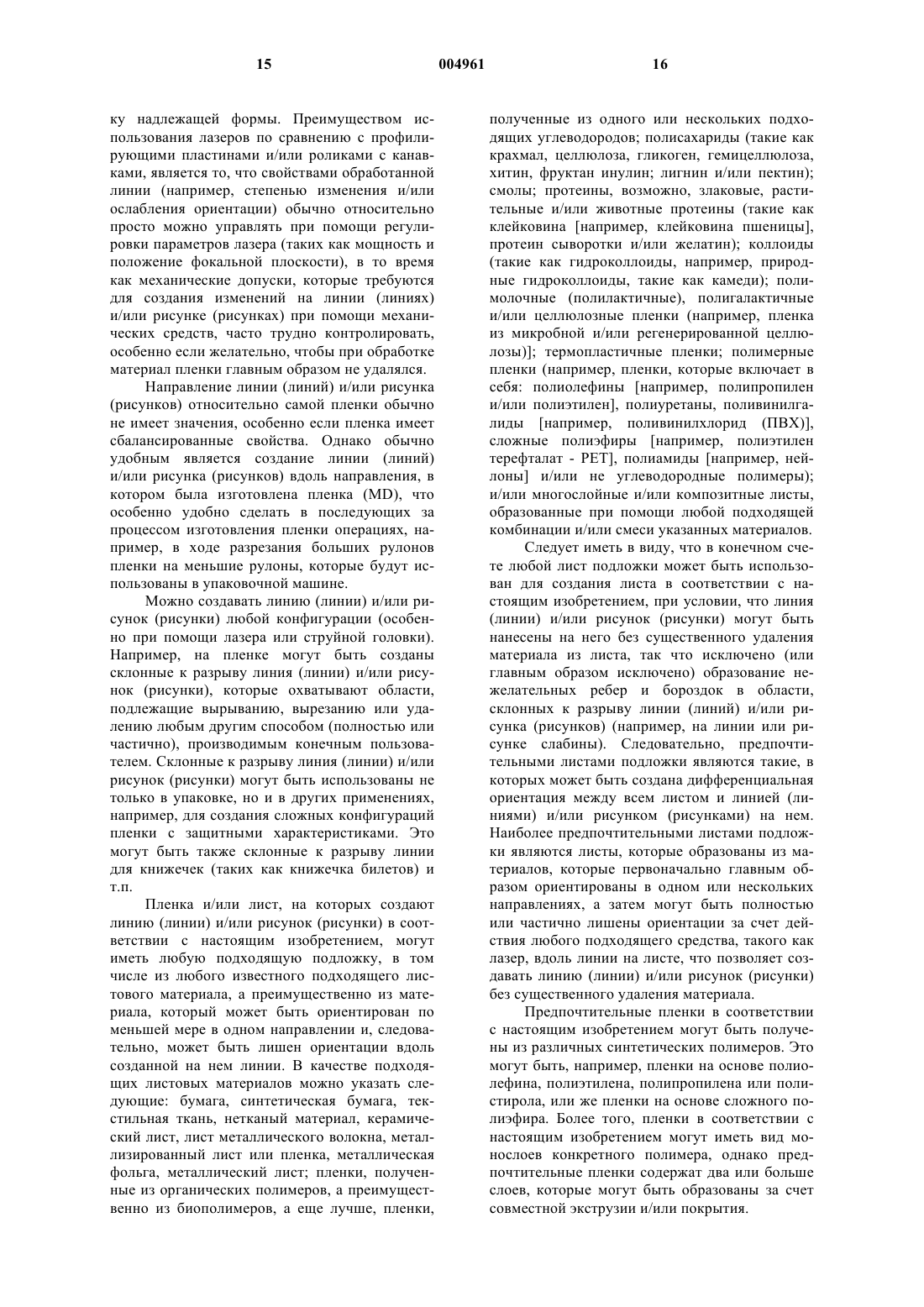 15 004961 16

ку надлежащей формы. Преимуществом использования лазеров по сравнению с профилирующими пластинами и/или роликами с канавками, является то, что свойствами обработанной линии (например, степенью изменения и/или ослабления ориентации) обычно относительно просто можно управлять при помощи регулировки параметров лазера (таких как мощность и положение фокальной плоскости), в то время как механические допуски, которые требуются для создания изменений на линии (линиях) и/или рисунке (рисунках) при помощи механических средств, часто трудно контролировать, особенно если желательно, чтобы при обработке материал пленки главным образом не удалялся.

Направление линии (линий) и/или рисунка (рисунков) относительно самой пленки обычно не имеет значения, особенно если пленка имеет сбалансированные свойства. Однако обычно удобным является создание линии (линий) и/или рисунка (рисунков) вдоль направления, в котором была изготовлена пленка (MD), что особенно удобно сделать в последующих за процессом изготовления пленки операциях, например, в ходе разрезания больших рулонов пленки на меньшие рулоны, которые будут использованы в упаковочной машине.

Можно создавать линию (линии) и/или рисунок (рисунки) любой конфигурации (особенно при помощи лазера или струйной головки). Например, на пленке могут быть созданы склонные к разрыву линия (линии) и/или рисунок (рисунки), которые охватывают области, подлежащие вырыванию, вырезанию или удалению любым другим способом (полностью или частично), производимым конечным пользователем. Склонные к разрыву линия (линии) и/или рисунок (рисунки) могут быть использованы не только в упаковке, но и в других применениях, например, для создания сложных конфигураций пленки с защитными характеристиками. Это могут быть также склонные к разрыву линии для книжечек (таких как книжечка билетов) и т.п.

Пленка и/или лист, на которых создают линию (линии) и/или рисунок (рисунки) в соответствии с настоящим изобретением, могут иметь любую подходящую подложку, в том числе из любого известного подходящего листового материала, а преимущественно из материала, который может быть ориентирован по меньшей мере в одном направлении и, следовательно, может быть лишен ориентации вдоль созданной на нем линии. В качестве подходящих листовых материалов можно указать следующие: бумага, синтетическая бумага, текстильная ткань, нетканый материал, керамический лист, лист металлического волокна, металлизированный лист или пленка, металлическая фольга, металлический лист; пленки, полученные из органических полимеров, а преимущественно из биополимеров, а еще лучше, пленки, полученные из одного или нескольких подходящих углеводородов; полисахариды (такие как крахмал, целлюлоза, гликоген, гемицеллюлоза, хитин, фруктан инулин; лигнин и/или пектин); смолы; протеины, возможно, злаковые, растительные и/или животные протеины (такие как клейковина [например, клейковина пшеницы], протеин сыворотки и/или желатин); коллоиды (такие как гидроколлоиды, например, природные гидроколлоиды, такие как камеди); полимолочные (полилактичные), полигалактичные и/или целлюлозные пленки (например, пленка из микробной и/или регенерированной целлюлозы)]; термопластичные пленки; полимерные пленки (например, пленки, которые включает в себя: полиолефины [например, полипропилен и/или полиэтилен], полиуретаны, поливинилгалиды [например, поливинилхлорид (ПВХ)], сложные полиэфиры [например, полиэтилен терефталат - PET], полиамиды [например, нейлоны] и/или не углеводородные полимеры); и/или многослойные и/или композитные листы, образованные при помощи любой подходящей комбинации и/или смеси указанных материалов.

Следует иметь в виду, что в конечном счете любой лист подложки может быть использован для создания листа в соответствии с настоящим изобретением, при условии, что линия (линии) и/или рисунок (рисунки) могут быть нанесены на него без существенного удаления материала из листа, так что исключено (или главным образом исключено) образование нежелательных ребер и бороздок в области, склонных к разрыву линии (линий) и/или рисунка (рисунков) (например, на линии или рисунке слабины). Следовательно, предпочтительными листами подложки являются такие, в которых может быть создана дифференциальная ориентация между всем листом и линией (линиями) и/или рисунком (рисунками) на нем. Наиболее предпочтительными листами подложки являются листы, которые образованы из материалов, которые первоначально главным образом ориентированы в одном или нескольких направлениях, а затем могут быть полностью или частично лишены ориентации за счет действия любого подходящего средства, такого как лазер, вдоль линии на листе, что позволяет создавать линию (линии) и/или рисунок (рисунки) без существенного удаления материала.

Предпочтительные пленки в соответствии с настоящим изобретением могут быть получены из различных синтетических полимеров. Это могут быть, например, пленки на основе полиолефина, полиэтилена, полипропилена или полистирола, или же пленки на основе сложного полиэфира. Более того, пленки в соответствии с настоящим изобретением могут иметь вид монослоев конкретного полимера, однако предпочтительные пленки содержат два или больше слоев, которые могут быть образованы за счет совместной экструзии и/или покрытия.